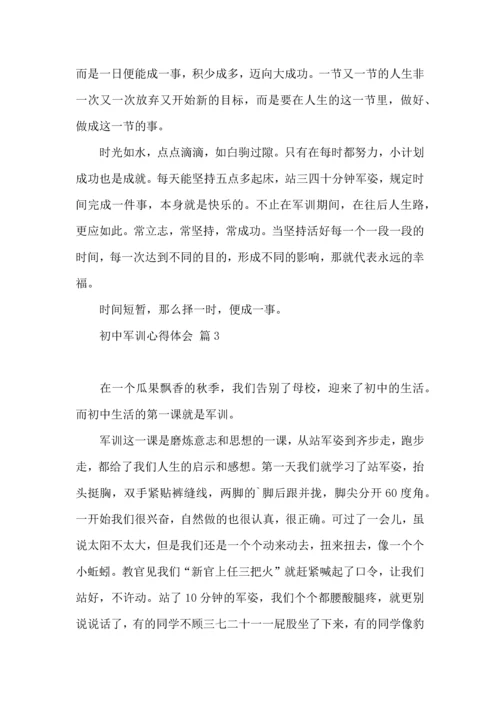 而是一日便能成一事，积少成多，迈向大成功。一节又一节的人生非一次又一次放弃又开始新的目标，而是要在人生的这一节里，做好、做成这一节的事。

时光如水，点点滴滴，如白驹过隙。只有在每时都努力，小计划成功也是成就。每天能坚持五点多起床，站三四十分钟军姿，规定时间完成一件事，本身就是快乐的。不止在军训期间，在往后人生路，更应如此。常立志，常坚持，常成功。当坚持活好每一个一段一段的时间，每一次达到不同的目的，形成不同的影响，那就代表永远的幸福。

时间短暂，那么择一时，便成一事。

初中军训心得体会 篇3

在一个瓜果飘香的秋季，我们告别了母校，迎来了初中的生活。而初中生活的第一课就是军训。

军训这一课是磨炼意志和思想的一课，从站军姿到齐步走，跑步走，都给了我们人生的启示和感想。第一天我们就学习了站军姿，抬头挺胸，双手紧贴裤缝线，两脚的`脚后跟并拢，脚尖分开60度角。一开始我们很兴奋，自然做的也很认真，很正确。可过了一会儿，虽说太阳不太大，但是我们还是一个个动来动去，扭来扭去，像一个个小蚯蚓。教官见我们“新官上任三把火”就赶紧喊起了口令，让我们站好，不许动。站了10分钟的军姿，我们个个都腰酸腿疼，就更别说说话了，有的同学不顾三七二十一一屁股坐了下来，有的同学像豹